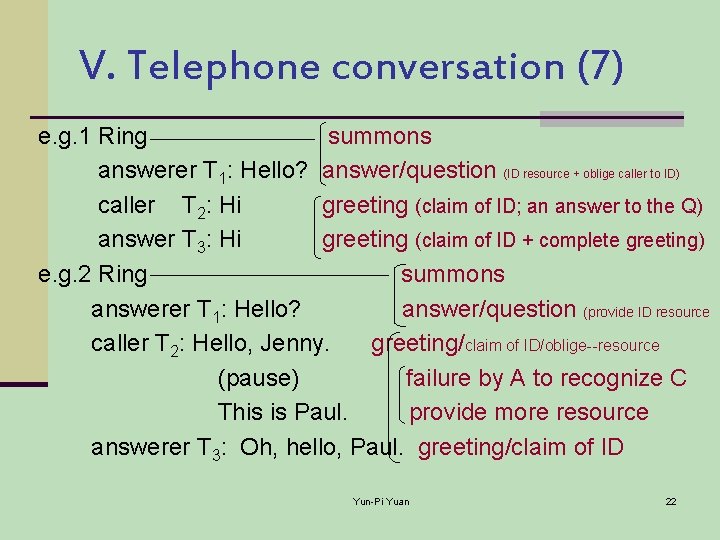 V. Telephone conversation (7)

e.g.1 Ring summons
answerer $T_1$: Hello? answer/question (ID resource + oblige caller to ID)
caller $T_2$: Hi greeting (claim of ID; an answer to the Q)
answer $T_3$: Hi greeting (claim of ID + complete greeting)

e.g.2 Ring summons
answerer $T_1$: Hello? answer/question (provide ID resource
caller $T_2$: Hello, Jenny. greeting/claim of ID/oblige--resource
(pause) failure by A to recognize C
This is Paul. provide more resource
answerer $T_3$: Oh, hello, Paul. greeting/claim of ID

Yun-Pi Yuan

22